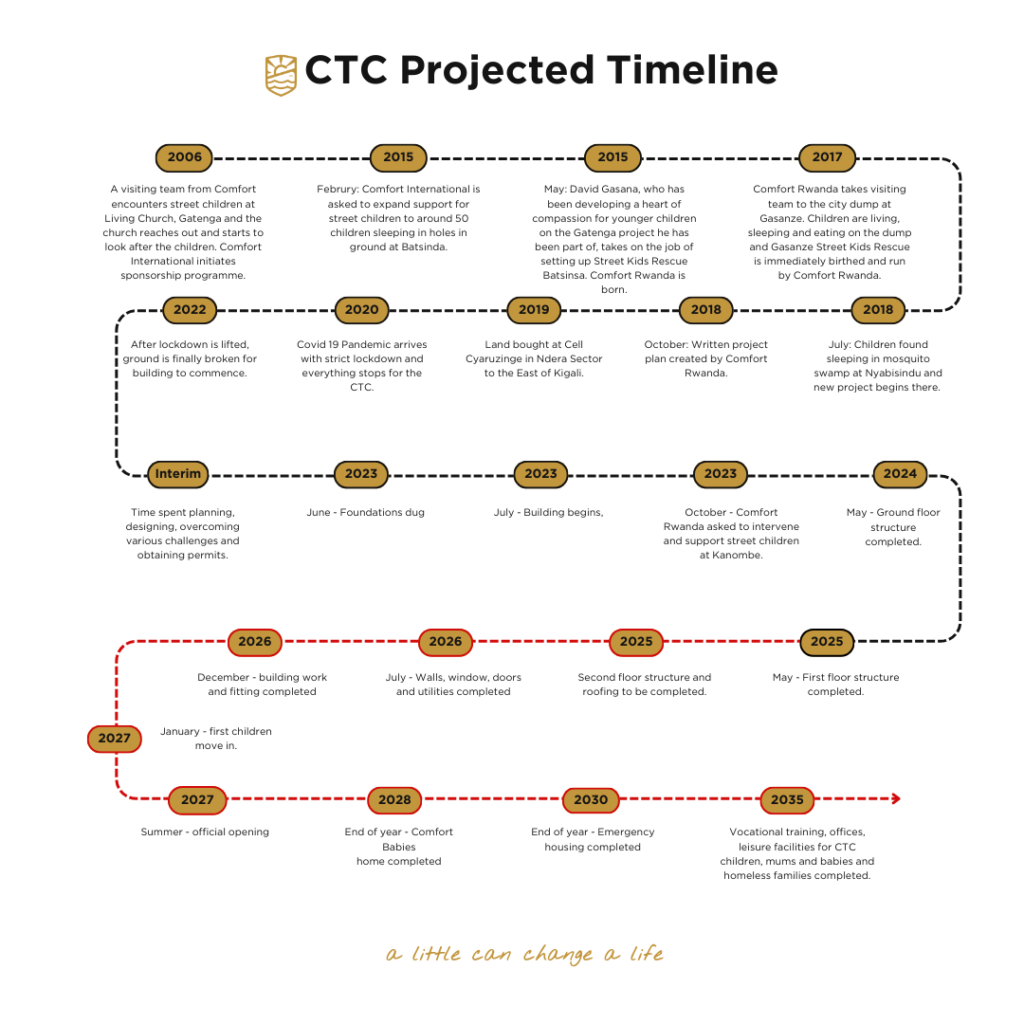 CTC Projected Timeline

2006

A visiting team from Comfort encounters street children at Living Church, Gatenga and the church reaches out and starts to look after the children. Comfort International initiates sponsorship programme.

2015

Februry: Comfort International is asked to expand support for street children to around 50 children sleeping in holes in ground at Batsinda.

2015

May: David Gasana, who has been developing a heart of compassion for younger children on the Gatenga project he has been part of, takes on the job of setting up Street Kids Rescue Batsinsa. Comfort Rwanda is born.

2017

Comfort Rwanda takes visiting team to the city dump at Gasanze. Children are living, sleeping and eating on the dump and Gasanze Street Kids Rescue is immediately birthed and run by Comfort Rwanda.

2018

July: Children found sleeping in mosquito swamp at Nyabisindu and new project begins there.

2018

October: Written project plan created by Comfort Rwanda.

2019

Land bought at Cell Cyaruzinge in Ndera Sector to the East of Kigali.

2020

Covid 19 Pandemic arrives with strict lockdown and everything stops for the CTC.

2022

After lockdown is lifted, ground is finally broken for building to commence.

Interim

Time spent planning, designing, overcoming various challenges and obtaining permits.

2023

June - Foundations dug

2023

July - Building begins,

2023

October - Comfort Rwanda asked to intervene and support street children at Kanombe.

2024

May - Ground floor structure completed.

2025

May - First floor structure completed.

2025

Second floor structure and roofing to be completed.

2026

July - Walls, window, doors and utilities completed

2026

December - building work and fitting completed

2027

January - first children move in.

2027

Summer - official opening

2028

End of year - Comfort Babies home completed

2030

End of year - Emergency housing completed

2035

Vocational training, offices, leisure facilities for CTC children, mums and babies and homeless families completed.

a little can change a life